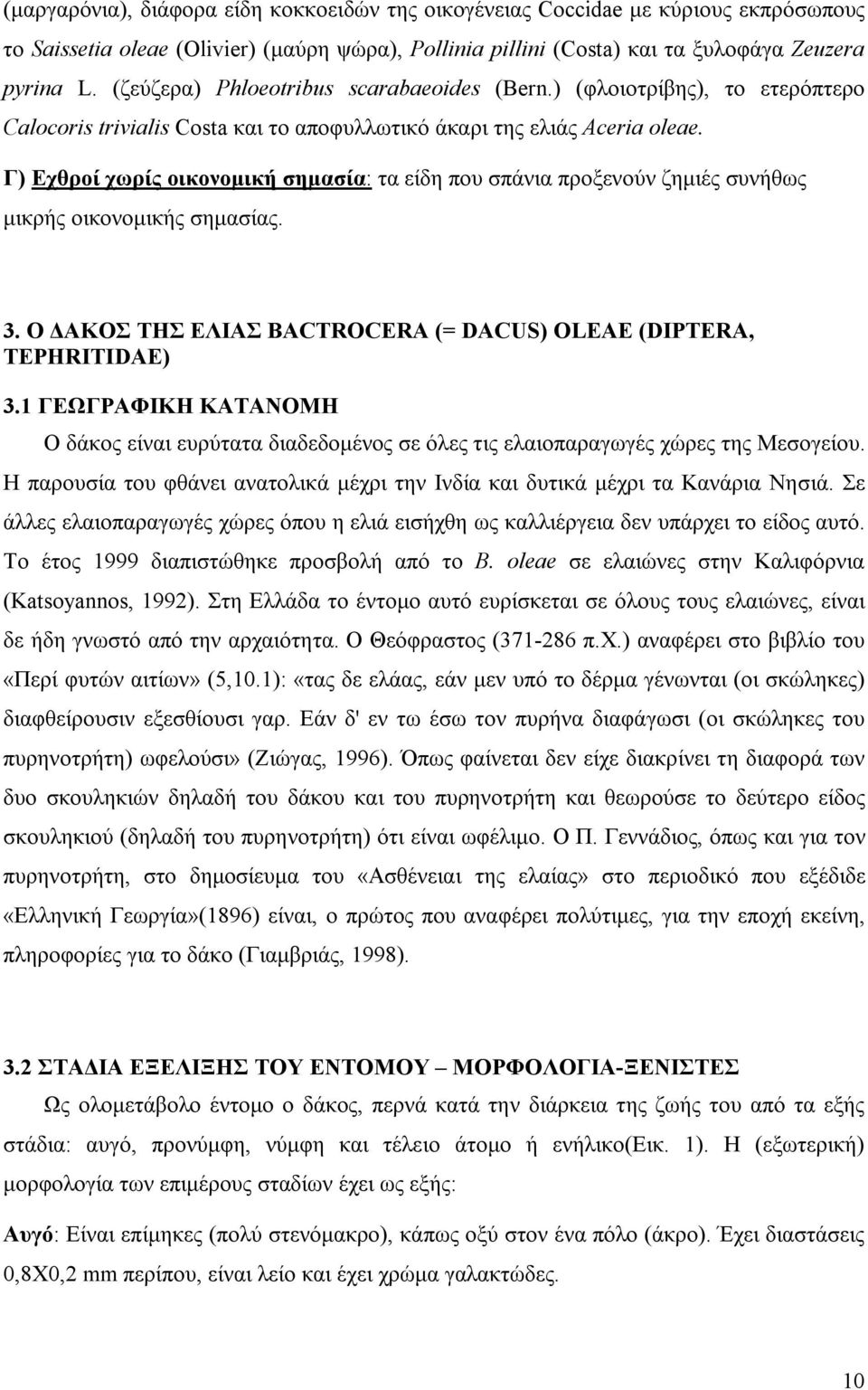 (μαργαρόνια), διάφορα είδη κοκκοειδών της οικογένειας Coccidae με κύριους εκπρόσωπους το Saissetia oleae (Olivier) (μαύρη ψώρα), Pollinia pillini (Costa) και τα ξυλοφάγα Zeuzera pyrina L. (ζεύζερα) Phloeotribus scarabaeoides (Bern.) (φλοιοτρίβης), το ετερόπτερο Calocoris trivialis Costa και το αποφυλλωτικό άκαρι της ελιάς Aceria oleae.

Γ) Εχθροί χωρίς οικονομική σημασία: τα είδη που σπάνια προξενούν ζημιές συνήθως μικρής οικονομικής σημασίας.

3. Ο ΔΑΚΟΣ ΤΗΣ ΕΛΙΑΣ BACTROCERA (= DACUS) OLEAE (DIPTERA, TEPHRITIDAE)

3.1 ΓΕΩΓΡΑΦΙΚΗ ΚΑΤΑΝΟΜΗ

Ο δάκος είναι ευρύτατα διαδεδομένος σε όλες τις ελαιοπαραγωγές χώρες της Μεσογείου. Η παρουσία του φθάνει ανατολικά μέχρι την Ινδία και δυτικά μέχρι τα Κανάρια Νησιά. Σε άλλες ελαιοπαραγωγές χώρες όπου η ελιά εισήχθη ως καλλιέργεια δεν υπάρχει το είδος αυτό. Το έτος 1999 διαπιστώθηκε προσβολή από το B. oleae σε ελαιώνες στην Καλιφόρνια (Katsoyannos, 1992). Στη Ελλάδα το έντομο αυτό ευρίσκεται σε όλους τους ελαιώνες, είναι δε ήδη γνωστό από την αρχαιότητα. Ο Θεόφραστος (371-286 π.Χ.) αναφέρει στο βιβλίο του «Περί φυτών αιτίων» (5,10.1): «τας δε ελάας, εάν μεν υπό το δέρμα γένωνται (οι σκώληκες) διαφθείρουσιν εξεσθίουσι γαρ. Εάν δ' εν τω έσω τον πυρήνα διαφάγωσι (οι σκώληκες του πυρηνοτρήτη) ωφελούσι» (Ζιώγας, 1996). Όπως φαίνεται δεν είχε διακρίνει τη διαφορά των δυο σκουληκιών δηλαδή του δάκου και του πυρηνοτρήτη και θεωρούσε το δεύτερο είδος σκουληκιού (δηλαδή του πυρηνοτρήτη) ότι είναι ωφέλιμο. Ο Π. Γεννάδιος, όπως και για τον πυρηνοτρήτη, στο δημοσίευμα του «Ασθένειαι της ελαίας» στο περιοδικό που εξέδιδε «Ελληνική Γεωργία»(1896) είναι, ο πρώτος που αναφέρει πολύτιμες, για την εποχή εκείνη, πληροφορίες για το δάκο (Γιαμβριάς, 1998).

3.2 ΣΤΑΔΙΑ ΕΞΕΛΙΞΗΣ ΤΟΥ ΕΝΤΟΜΟΥ – ΜΟΡΦΟΛΟΓΙΑ-ΞΕΝΙΣΤΕΣ

Ως ολομετάβολο έντομο ο δάκος, περνά κατά την διάρκεια της ζωής του από τα εξής στάδια: αυγό, προνύμφη, νύμφη και τέλειο άτομο ή ενήλικο(Εικ. 1). Η (εξωτερική) μορφολογία των επιμέρους σταδίων έχει ως εξής:

Αυγό: Είναι επίμηκες (πολύ στενόμακρο), κάπως οξύ στον ένα πόλο (άκρο). Έχει διαστάσεις 0,8Χ0,2 mm περίπου, είναι λείο και έχει χρώμα γαλακτώδες.

10